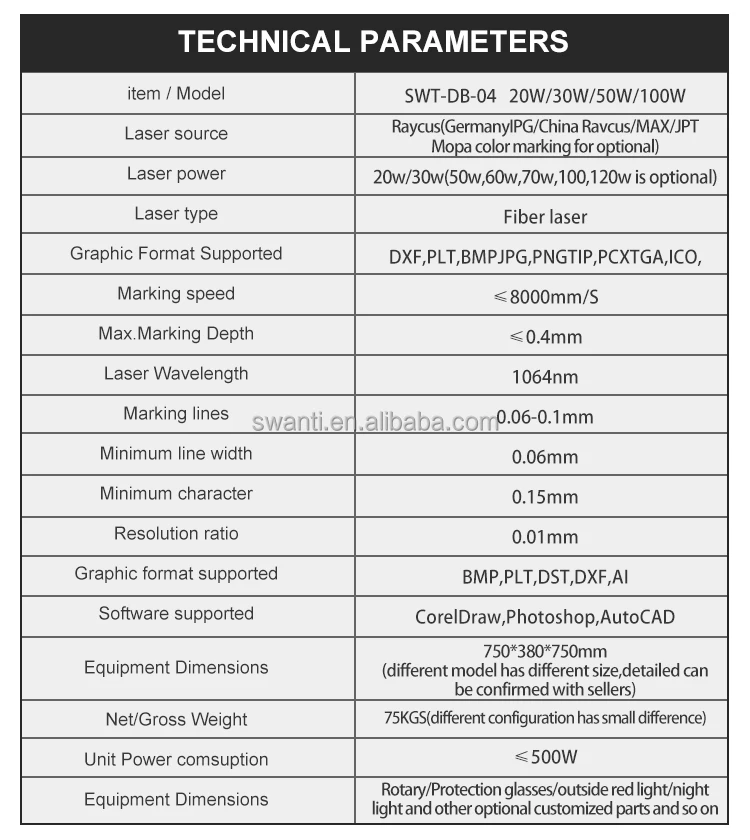 TECHNICAL PARAMETERS

| item / Model | SWT-DB-04 20W/30W/50W/100W |
|---|---|
| Laser source | Raycus(GermanyIPG/China Ravcus/MAX/JPT Mopa color marking for optional) |
| Laser power | 20w/30w(50w,60w,70w,100,120w is optional) |
| Laser type | Fiber laser |
| Graphic Format Supported | DXF,PLT,BMPJPG,PNGTIP,PCXTGA,ICO, |
| Marking speed | ≤8000mm/S |
| Max.Marking Depth | ≤0.4mm |
| Laser Wavelength | 1064nm |
| Marking lines | 0.06-0.1mm |
| Minimum line width | 0.06mm |
| Minimum character | 0.15mm |
| Resolution ratio | 0.01mm |
| Graphic format supported | BMP,PLT,DST,DXF,AI |
| Software supported | CorelDraw,Photoshop,AutoCAD |
| Equipment Dimensions | 750*380*750mm (different model has different size,detailed can be confirmed with sellers) |
| Net/Gross Weight | 75KGS(different configuration has small difference) |
| Unit Power comsuption | ≤500W |
| Equipment Dimensions | Rotary/Protection glasses/outside red light/night light and other optional customized parts and so on |

swanti.en.alibaba.com